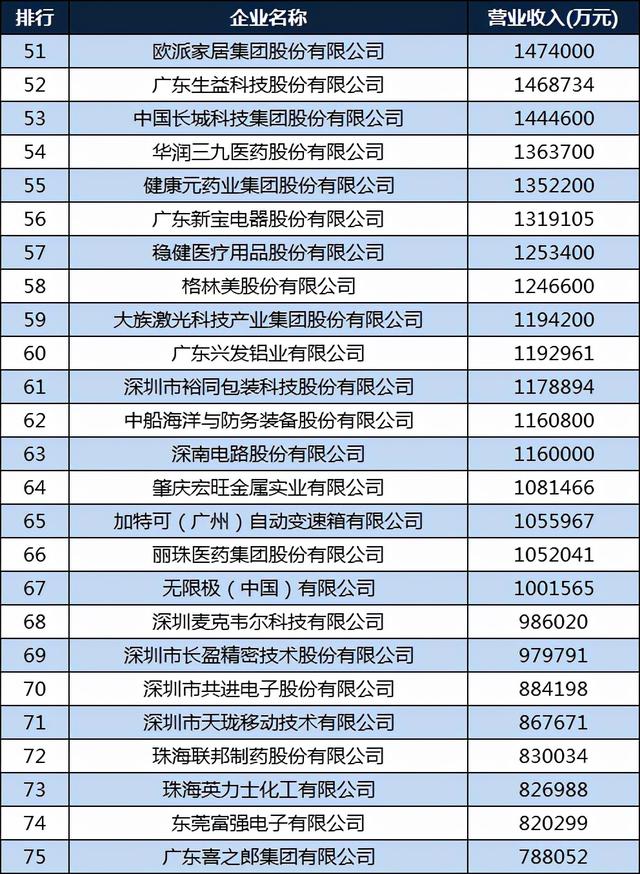 | 排行 | 企业名称 | 营业收入(万元) |
|---|---|---|
| 51 | 欧派家居集团股份有限公司 | 1474000 |
| 52 | 广东生益科技股份有限公司 | 1468734 |
| 53 | 中国长城科技集团股份有限公司 | 1444600 |
| 54 | 华润三九医药股份有限公司 | 1363700 |
| 55 | 健康元药业集团股份有限公司 | 1352200 |
| 56 | 广东新宝电器股份有限公司 | 1319105 |
| 57 | 稳健医疗用品股份有限公司 | 1253400 |
| 58 | 格林美股份有限公司 | 1246600 |
| 59 | 大族激光科技产业集团股份有限公司 | 1194200 |
| 60 | 广东兴发铝业有限公司 | 1192961 |
| 61 | 深圳市裕同包装科技股份有限公司 | 1178894 |
| 62 | 中船海洋与防务装备股份有限公司 | 1160800 |
| 63 | 深南电路股份有限公司 | 1160000 |
| 64 | 肇庆宏旺金属实业有限公司 | 1081466 |
| 65 | 加特可（广州）自动变速箱有限公司 | 1055967 |
| 66 | 丽珠医药集团股份有限公司 | 1052041 |
| 67 | 无限极（中国）有限公司 | 1001565 |
| 68 | 深圳麦克韦尔科技有限公司 | 986020 |
| 69 | 深圳市长盈精密技术股份有限公司 | 979791 |
| 70 | 深圳市共进电子股份有限公司 | 884198 |
| 71 | 深圳市天珑移动技术有限公司 | 867671 |
| 72 | 珠海联邦制药股份有限公司 | 830034 |
| 73 | 珠海英力士化工有限公司 | 826988 |
| 74 | 东莞富强电子有限公司 | 820299 |
| 75 | 广东喜之郎集团有限公司 | 788052 |